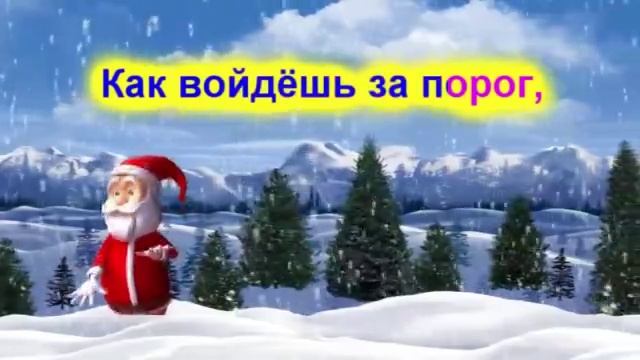 Как войдёшь за порог,